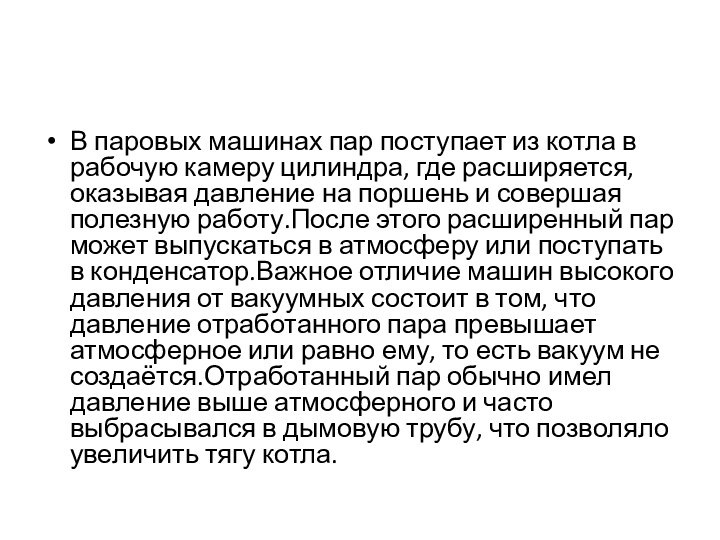 • В паровых машинах пар поступает из котла в рабочую камеру цилиндра, где расширяется, оказывая давление на поршень и совершая полезную работу.После этого расширенный пар может выпускаться в атмосферу или поступать в конденсатор.Важное отличие машин высокого давления от вакуумных состоит в том, что давление отработанного пара превышает атмосферное или равно ему, то есть вакуум не создаётся.Отработанный пар обычно имел давление выше атмосферного и часто выбрасывался в дымовую трубу, что позволяло увеличить тягу котла.